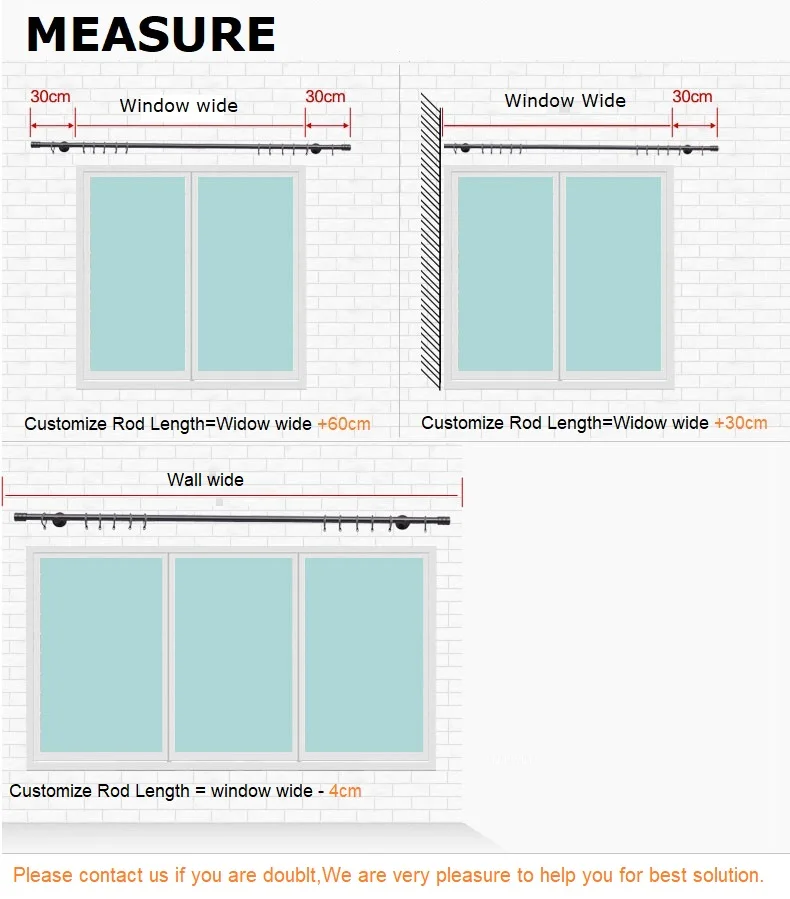 MEASURE

30cm
Window wide
30cm

Customize Rod Length=Widow wide +60cm

Window Wide
30cm

Customize Rod Length=Widow wide +30cm

Wall wide

Customize Rod Length = window wide - 4cm

Please contact us if you are doublt,We are very pleasure to help you for best solution.